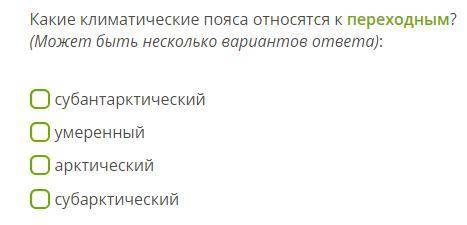 Какие климатические пояса относятся к переходным? (Может быть несколько вариантов ответа):

субантарктический
умеренный
арктический
субарктический